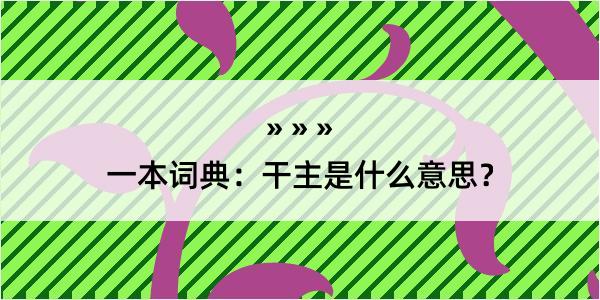 » » »

一本词典：干主是什么意思？